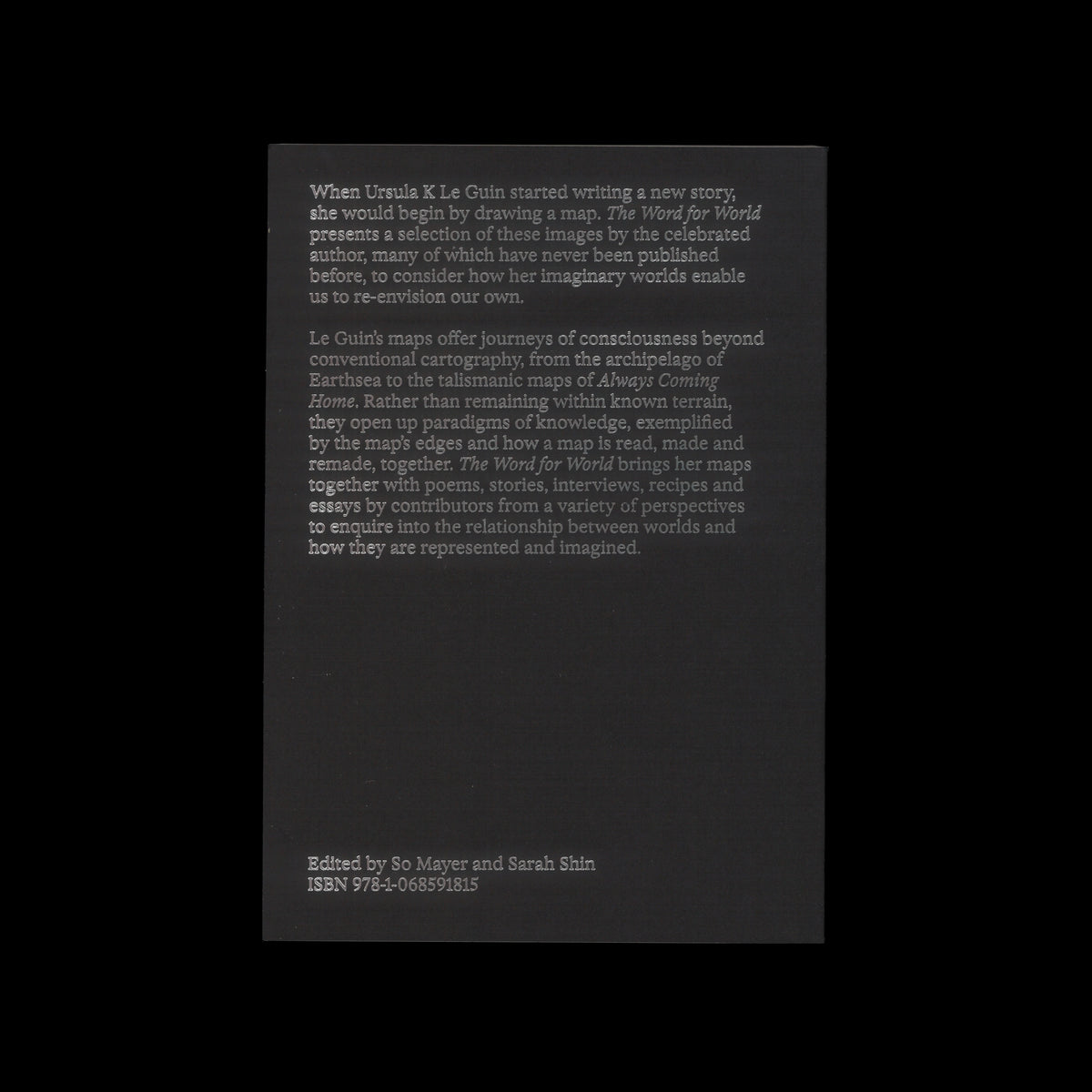 When Ursula K Le Guin started writing a new story, she would begin by drawing a map. The Word for World presents a selection of these images by the celebrated author, many of which have never been published before, to consider how her imaginary worlds enable us to re-envision our own.

Le Guin's maps offer journeys of consciousness beyond conventional cartography, from the archipelago of Earthsea to the talismanic maps of Always Coming Home. Rather than remaining within known terrain, they open up paradigms of knowledge, exemplified by the map's edges and how a map is read, made and remade, together. The Word for World brings her maps together with poems, stories, interviews, recipes and essays by contributors from a variety of perspectives to enquire into the relationship between worlds and how they are represented and imagined.

Edited by So Mayer and Sarah Shin
ISBN 978-1-068591815